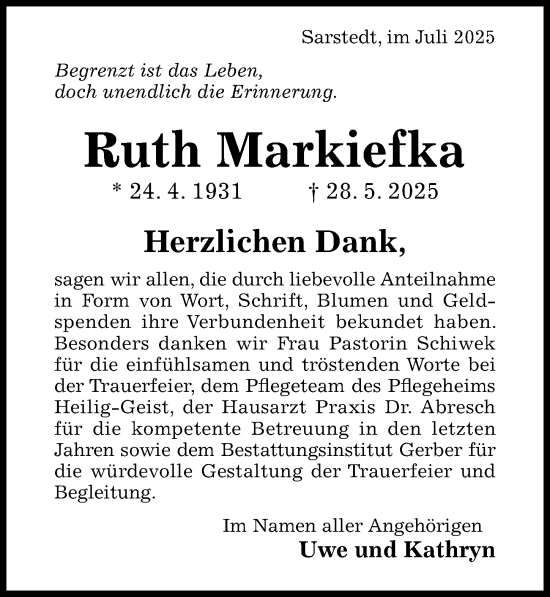 Sarstedt, im Juli 2025

Begrenzt ist das Leben,
doch unendlich die Erinnerung.

Ruth Markiefka

* 24. 4. 1931 † 28. 5. 2025

Herzlichen Dank,

sagen wir allen, die durch liebevolle Anteilnahme in Form von Wort, Schrift, Blumen und Geldspenden ihre Verbundenheit bekundet haben. Besonders danken wir Frau Pastorin Schiwek für die einfühlsamen und tröstenden Worte bei der Trauerfeier, dem Pflegeteam des Pflegeheims Heilig-Geist, der Hausarzt Praxis Dr. Abresch für die kompetente Betreuung in den letzten Jahren sowie dem Bestattungsinstitut Gerber für die würdevolle Gestaltung der Trauerfeier und Begleitung.

Im Namen aller Angehörigen
Uwe und Kathryn